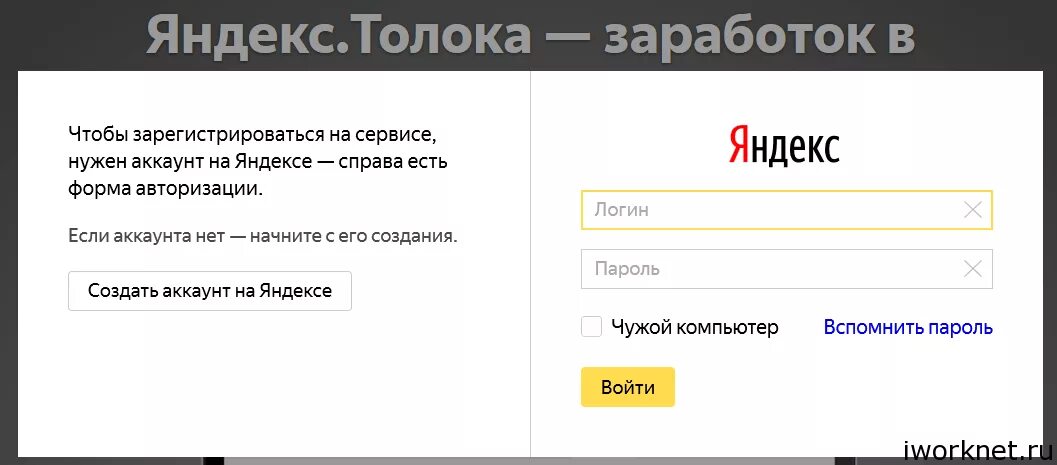 Яндекс.Толока — заработок в

Чтобы зарегистрироваться на сервисе, нужен аккаунт на Яндексе — справа есть форма авторизации.

Если аккаунта нет — начните с его создания.

Создать аккаунт на Яндексе

Яндекс

Логин

Пароль

Чужой компьютер

Вспомнить пароль

Войти

iworknet.ru